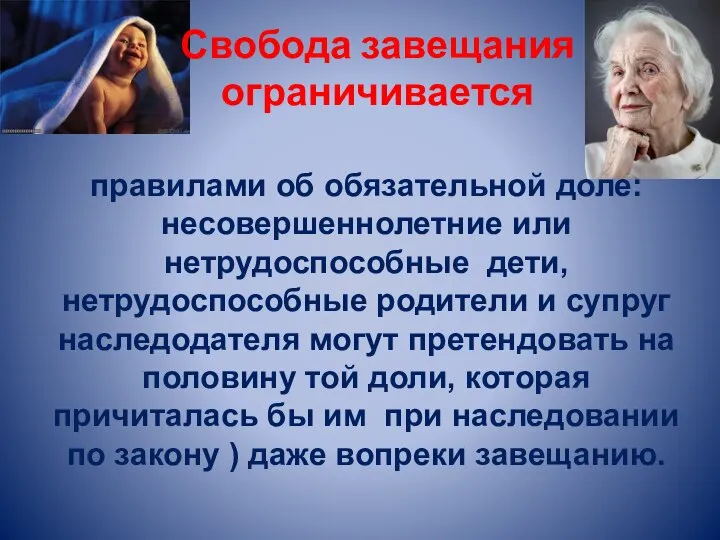 Свобода завещания ограничивается

правилами об обязательной доле: несовершеннолетние или нетрудоспособные дети, нетрудоспособные родители и супруг наследодателя могут претендовать на половину той доли, которая причиталась бы им при наследовании по закону ) даже вопреки завещанию.